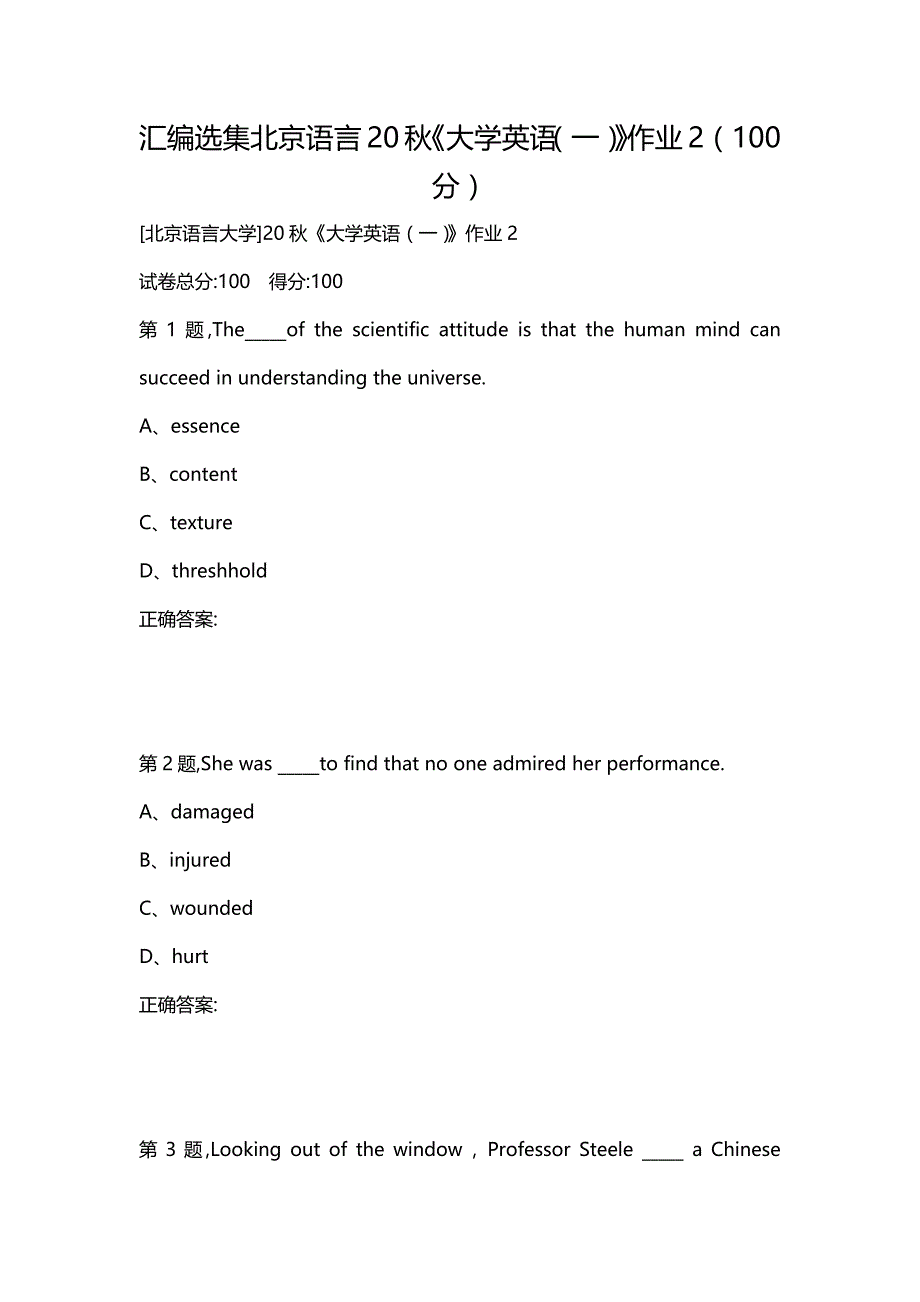 汇编选集北京语言20秋《大学英语(一)》作业2（100分）

[北京语言大学]20秋《大学英语（一）》作业2

试卷总分:100　得分:100

第1题,The_____of the scientific attitude is that the human mind can succeed in understanding the universe.

A、essence

B、content

C、texture

D、threshhold

正确答案:

第2题,She was _____to find that no one admired her performance.

A、damaged

B、injured

C、wounded

D、hurt

正确答案:

第3题,Looking out of the window，Professor Steele _____ a Chinese